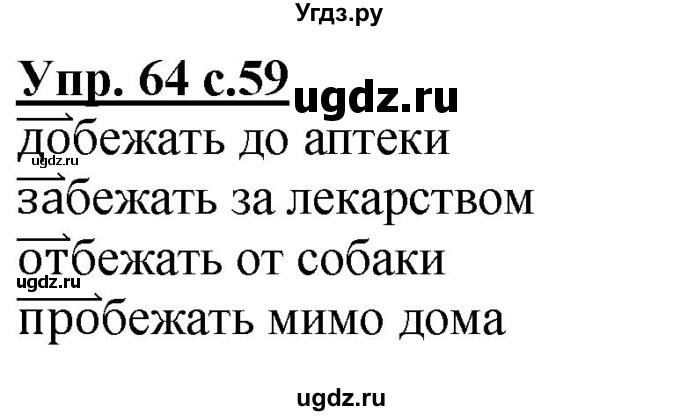 Угдз.ру

Упр. 64 с.59 ugdz.ru

добежать до аптеки
ugdz.ru
забежать за лекарством
отбежать от собаки
ugdz.ru
пробежать мимо дома

ugdz.ru